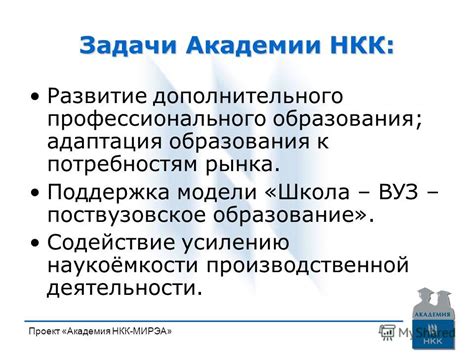 Задачи Академии НКК:

• Развитие дополнительного профессионального образования; адаптация образования к потребностям рынка.

• Поддержка модели «Школа – ВУЗ – поствузовское образование».

• Содействие усилению наукоёмкости производственной деятельности.

Проект «Академия НКК-МИРЭА»

MyShared

АКАДЕМИЯ НКК